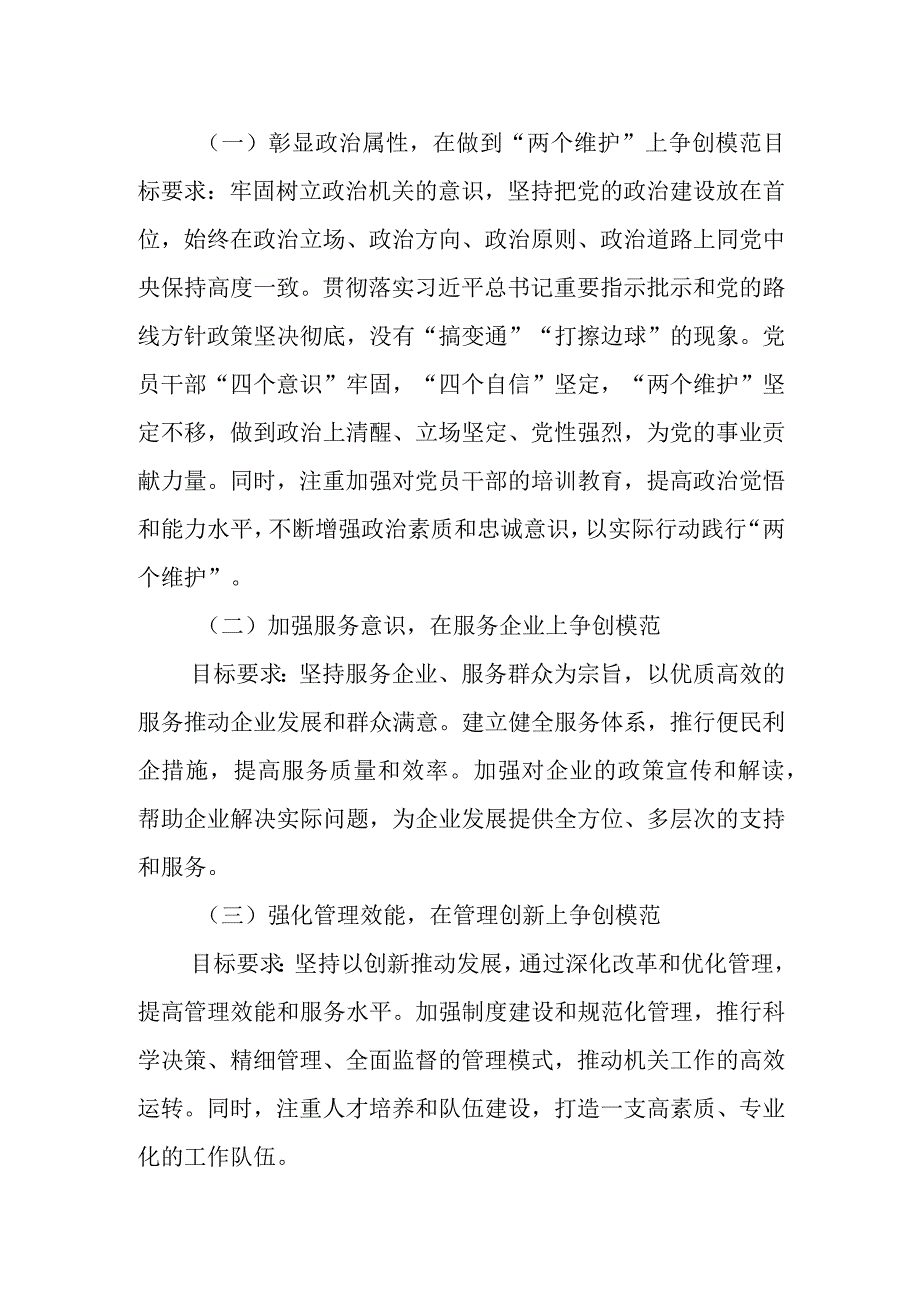 （一）彰显政治属性，在做到“两个维护”上争创模范目标要求：牢固树立政治机关的意识，坚持把党的政治建设放在首位，始终在政治立场、政治方向、政治原则、政治道路上同党中央保持高度一致。贯彻落实习近平总书记重要指示批示和党的路线方针政策坚决彻底，没有“搞变通”“打擦边球”的现象。党员干部“四个意识”牢固，“四个自信”坚定，“两个维护”坚定不移，做到政治上清醒、立场坚定、党性强烈，为党的事业贡献力量。同时，注重加强对党员干部的培训教育，提高政治觉悟和能力水平，不断增强政治素质和忠诚意识，以实际行动践行“两个维护”。

（二）加强服务意识，在服务企业上争创模范

目标要求：坚持服务企业、服务群众为宗旨，以优质高效的服务推动企业发展和群众满意。建立健全服务体系，推行便民利企措施，提高服务质量和效率。加强对企业的政策宣传和解读，帮助企业解决实际问题，为企业发展提供全方位、多层次的支持和服务。

（三）强化管理效能，在管理创新上争创模范

目标要求：坚持以创新推动发展，通过深化改革和优化管理，提高管理效能和服务水平。加强制度建设和规范化管理，推行科学决策、精细管理、全面监督的管理模式，推动机关工作的高效运转。同时，注重人才培养和队伍建设，打造一支高素质、专业化的工作队伍。